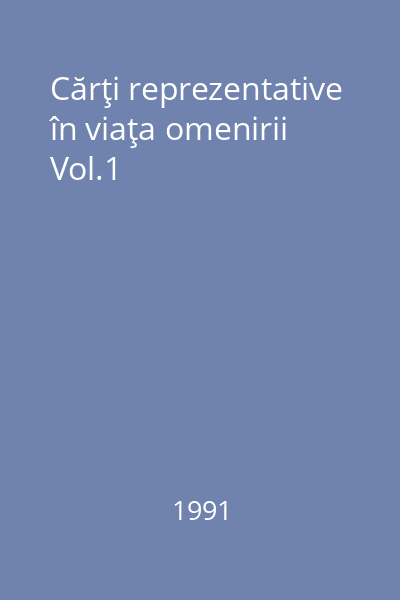 Cărţi reprezentative în viaţa omenirii Vol.1

1991